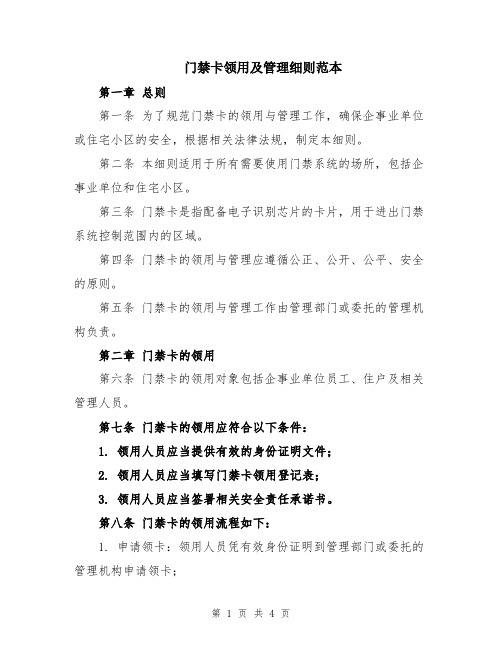 门禁卡领用及管理细则范本

第一章 总则

第一条 为了规范门禁卡的领用与管理工作，确保企事业单位或住宅小区的安全，根据相关法律法规，制定本细则。

第二条 本细则适用于所有需要使用门禁系统的场所，包括企事业单位和住宅小区。

第三条 门禁卡是指配备电子识别芯片的卡片，用于进出门禁系统控制范围内的区域。

第四条 门禁卡的领用与管理应遵循公正、公开、公平、安全的原则。

第五条 门禁卡的领用与管理工作由管理部门或委托的管理机构负责。

第二章 门禁卡的领用

第六条 门禁卡的领用对象包括企事业单位员工、住户及相关管理人员。

第七条 门禁卡的领用应符合以下条件：

1. 领用人员应当提供有效的身份证明文件；

2. 领用人员应当填写门禁卡领用登记表；

3. 领用人员应当签署相关安全责任承诺书。

第八条 门禁卡的领用流程如下：

1. 申请领卡：领用人员凭有效身份证明到管理部门或委托的管理机构申请领卡；

第 1 页 共 4 页